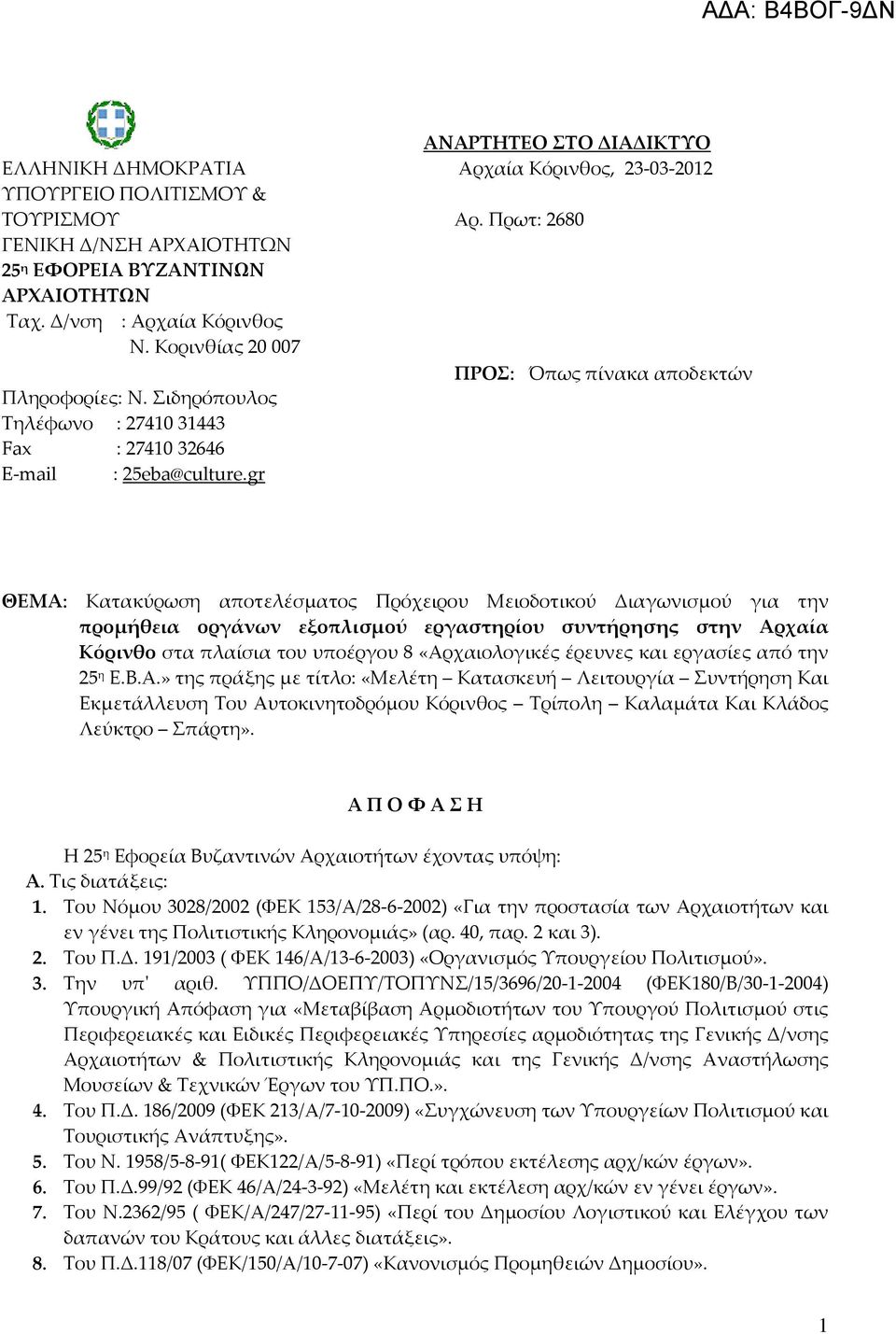 ΑΔΑ: Β4ΒΟΓ-9ΔΝ

ΕΛΛΗΝΙΚΗ ΔΗΜΟΚΡΑΤΙΑ
ΥΠΟΥΡΓΕΙΟ ΠΟΛΙΤΙΣΜΟΥ & ΤΟΥΡΙΣΜΟΥ
ΓΕΝΙΚΗ Δ/ΝΣΗ ΑΡΧΑΙΟΤΗΤΩΝ
25η ΕΦΟΡΕΙΑ ΒΥΖΑΝΤΙΝΩΝ ΑΡΧΑΙΟΤΗΤΩΝ
Ταχ. Δ/νση : Αρχαία Κόρινθος
Ν. Κορινθίας 20 007
Πληροφορίες: Ν. Σιδηρόπουλος
Τηλέφωνο : 27410 31443
Fax : 27410 32646
E-mail : 25eba@culture.gr

ΑΝΑΡΤΗΤΕΟ ΣΤΟ ΔΙΑΔΙΚΤΥΟ
Αρχαία Κόρινθος, 23-03-2012
Αρ. Πρωτ: 2680

ΠΡΟΣ: Όπως πίνακα αποδεκτών

ΘΕΜΑ: Κατακύρωση αποτελέσματος Πρόχειρου Μειοδοτικού Διαγωνισμού για την προμήθεια οργάνων εξοπλισμού εργαστηρίου συντήρησης στην Αρχαία Κόρινθο στα πλαίσια του υποέργου 8 «Αρχαιολογικές έρευνες και εργασίες από την 25η Ε.Β.Α.» της πράξης με τίτλο: «Μελέτη – Κατασκευή – Λειτουργία – Συντήρηση Και Εκμετάλλευση Του Αυτοκινητοδρόμου Κόρινθος – Τρίπολη – Καλαμάτα Και Κλάδος Λεύκτρο – Σπάρτη».

Α Π Ο Φ Α Σ Η

Η 25η Εφορεία Βυζαντινών Αρχαιοτήτων έχοντας υπόψη:
Α. Τις διατάξεις:
1. Του Νόμου 3028/2002 (ΦΕΚ 153/Α/28-6-2002) «Για την προστασία των Αρχαιοτήτων και εν γένει της Πολιτιστικής Κληρονομιάς» (αρ. 40, παρ. 2 και 3).
2. Του Π.Δ. 191/2003 ( ΦΕΚ 146/Α/13-6-2003) «Οργανισμός Υπουργείου Πολιτισμού».
3. Την υπ' αριθ. ΥΠΠΟ/ΔΟΕΠΥ/ΤΟΠΥΝΣ/15/3696/20-1-2004 (ΦΕΚ180/Β/30-1-2004) Υπουργική Απόφαση για «Μεταβίβαση Αρμοδιοτήτων του Υπουργού Πολιτισμού στις Περιφερειακές και Ειδικές Περιφερειακές Υπηρεσίες αρμοδιότητας της Γενικής Δ/νσης Αρχαιοτήτων & Πολιτιστικής Κληρονομιάς και της Γενικής Δ/νσης Αναστήλωσης Μουσείων & Τεχνικών Έργων του ΥΠ.ΠΟ.».
4. Του Π.Δ. 186/2009 (ΦΕΚ 213/Α/7-10-2009) «Συγχώνευση των Υπουργείων Πολιτισμού και Τουριστικής Ανάπτυξης».
5. Του Ν. 1958/5-8-91( ΦΕΚ122/Α/5-8-91) «Περί τρόπου εκτέλεσης αρχ/κών έργων».
6. Του Π.Δ.99/92 (ΦΕΚ 46/Α/24-3-92) «Μελέτη και εκτέλεση αρχ/κών εν γένει έργων».
7. Του Ν.2362/95 ( ΦΕΚ/Α/247/27-11-95) «Περί του Δημοσίου Λογιστικού και Ελέγχου των δαπανών του Κράτους και άλλες διατάξεις».
8. Του Π.Δ.118/07 (ΦΕΚ/150/Α/10-7-07) «Κανονισμός Προμηθειών Δημοσίου».

1